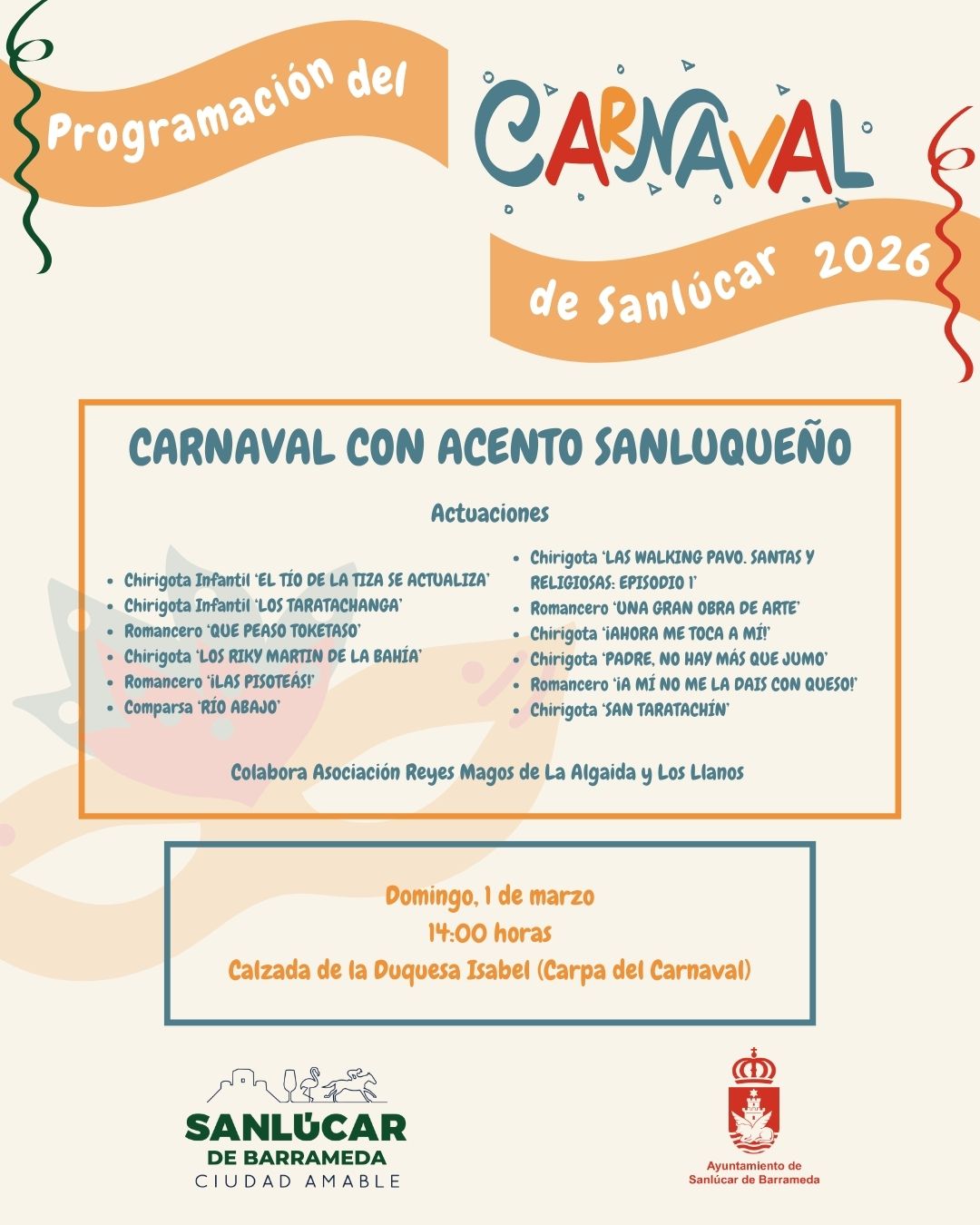 Programación del

CARNAVAL

de Sanlúcar 2026

CARNAVAL CON ACENTO SANLUQUEÑO

Actuaciones

- Chirigota Infantil 'EL TÍO DE LA TIZA SE ACTUALIZA'
- Chirigota Infantil 'LOS TARATACHANGA'
- Romancero 'QUE PEASO TOKETASO'
- Chirigota 'LOS RIKY MARTIN DE LA BAHÍA'
- Romancero '¡LAS PISOTEÁS!'
- Comparsa 'RÍO ABAJO'

- Chirigota 'LAS WALKING PAVO. SANTAS Y RELIGIOSAS: EPISODIO 1'
- Romancero 'UNA GRAN OBRA DE ARTE'
- Chirigota '¡AHORA ME TOCA A MÍ!'
- Chirigota 'PADRE, NO HAY MÁS QUE JUMO'
- Romancero '¡A MÍ NO ME LA DAIS CON QUESO!'
- Chirigota 'SAN TARATACHÍN'

Colabora Asociación Reyes Magos de La Algaida y Los Llanos

Domingo, 1 de marzo
14:00 horas
Calzada de la Duquesa Isabel (Carpa del Carnaval)

SANLÚCAR DE BARRAMEDA
CIUDAD AMABLE

Ayuntamiento de Sanlúcar de Barrameda